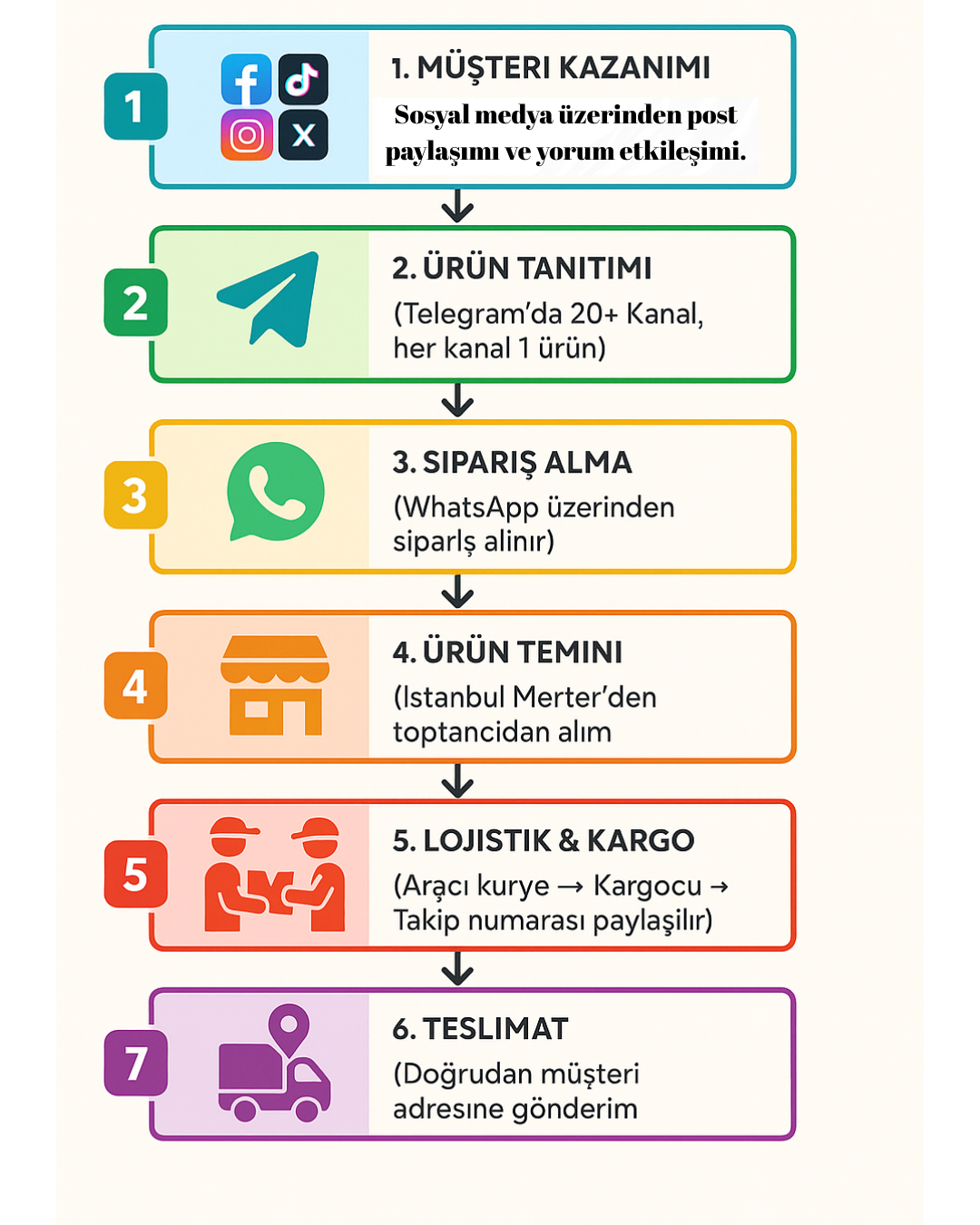 1

1. MÜŞTERI KAZANIMI

Sosyal medya üzerinden post paylaşımı ve yorum etkileşimi.

2

2. ÜRÜN TANITIMI

(Telegram'da 20+ Kanal, her kanal 1 ürün)

3

3. SIPARIŞ ALMA

(WhatsApp üzerinden siparlş alinır)

4

4. ÜRÜN TEMINI

(Istanbul Merter'den toptancidan alım

5

5. LOJISTIK & KARGO

(Araçı kurye → Kargocu → Takip numarası paylaşilır)

7

6. TESLIMAT

(Doğrudan müşteri adresıne gönderim